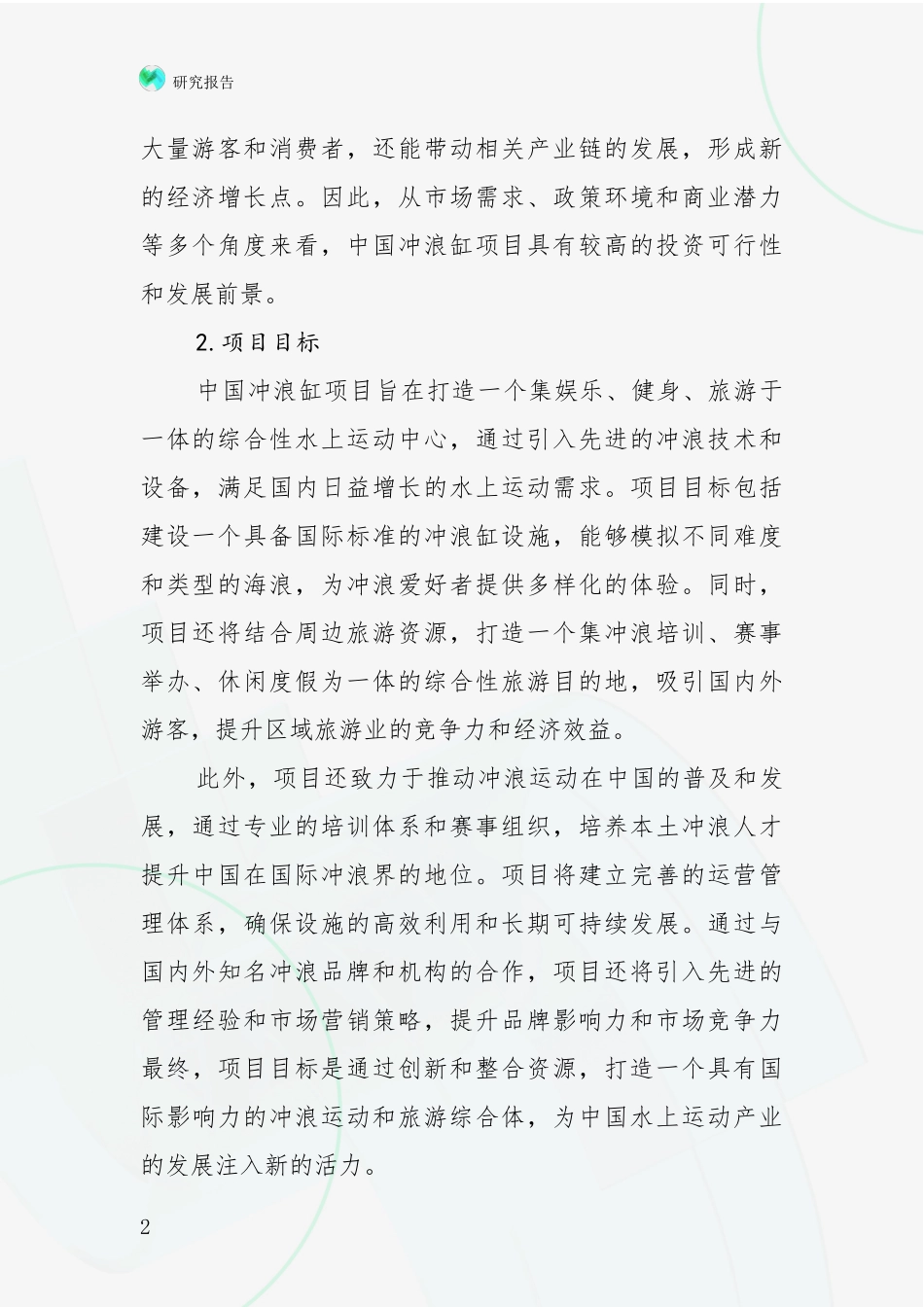 研究报告

大量游客和消费者，还能带动相关产业链的发展，形成新的经济增长点。因此，从市场需求、政策环境和商业潜力等多个角度来看，中国冲浪缸项目具有较高的投资可行性和发展前景。

2.项目目标

中国冲浪缸项目旨在打造一个集娱乐、健身、旅游于一体的综合性水上运动中心，通过引入先进的冲浪技术和设备，满足国内日益增长的水上运动需求。项目目标包括建设一个具备国际标准的冲浪缸设施，能够模拟不同难度和类型的海浪，为冲浪爱好者提供多样化的体验。同时，项目还将结合周边旅游资源，打造一个集冲浪培训、赛事举办、休闲度假为一体的综合性旅游目的地，吸引国内外游客，提升区域旅游业的竞争力和经济效益。

此外，项目还致力于推动冲浪运动在中国的普及和发展，通过专业的培训体系和赛事组织，培养本土冲浪人才提升中国在国际冲浪界的地位。项目将建立完善的运营管理体系，确保设施的高效利用和长期可持续发展。通过与国内外知名冲浪品牌和机构的合作，项目还将引入先进的管理经验和市场营销策略，提升品牌影响力和市场竞争力最终，项目目标是通过创新和整合资源，打造一个具有国际影响力的冲浪运动和旅游综合体，为中国水上运动产业的发展注入新的活力。

2